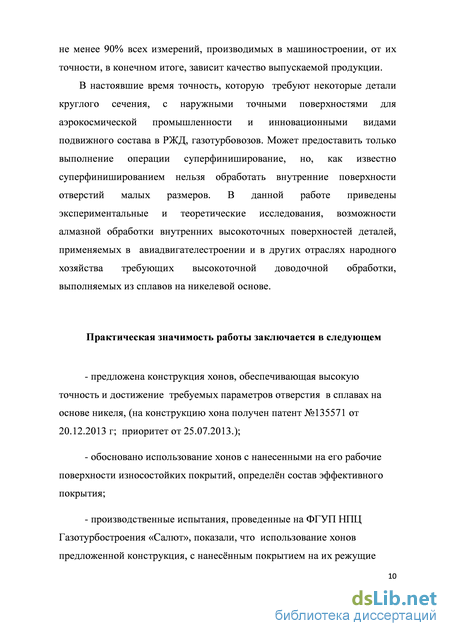 не менее 90% всех измерений, производимых в машиностроении, от их точности, в конечном итоге, зависит качество выпускаемой продукции.

В настоявшие время точность, которую требуют некоторые детали круглого сечения, с наружными точными поверхностями для аэрокосмической промышленности и инновационными видами подвижного состава в РЖД, газотурбовозов. Может предоставить только выполнение операции суперфиниширование, но, как известно суперфинишированием нельзя обработать внутренние поверхности отверстий малых размеров. В данной работе приведены экспериментальные и теоретические исследования, возможности алмазной обработки внутренних высокоточных поверхностей деталей, применяемых в авиадвигателестроении и в других отраслях народного хозяйства требующих высокоточной доводочной обработки, выполняемых из сплавов на никелевой основе.

Практическая значимость работы заключается в следующем

- предложена конструкция хонов, обеспечивающая высокую точность и достижение требуемых параметров отверстия в сплавах на основе никеля, (на конструкцию хона получен патент №135571 от 20.12.2013 г; приоритет от 25.07.2013.);

- обосновано использование хонов с нанесенными на его рабочие поверхности износостойких покрытий, определён состав эффективного покрытия;

- производственные испытания, проведенные на ФГУП НПЦ Газотурбостроения «Салют», показали, что использование хонов предложенной конструкция, с нанесённым покрытием на их режущие

10

dsLib.net
библиотека диссертаций